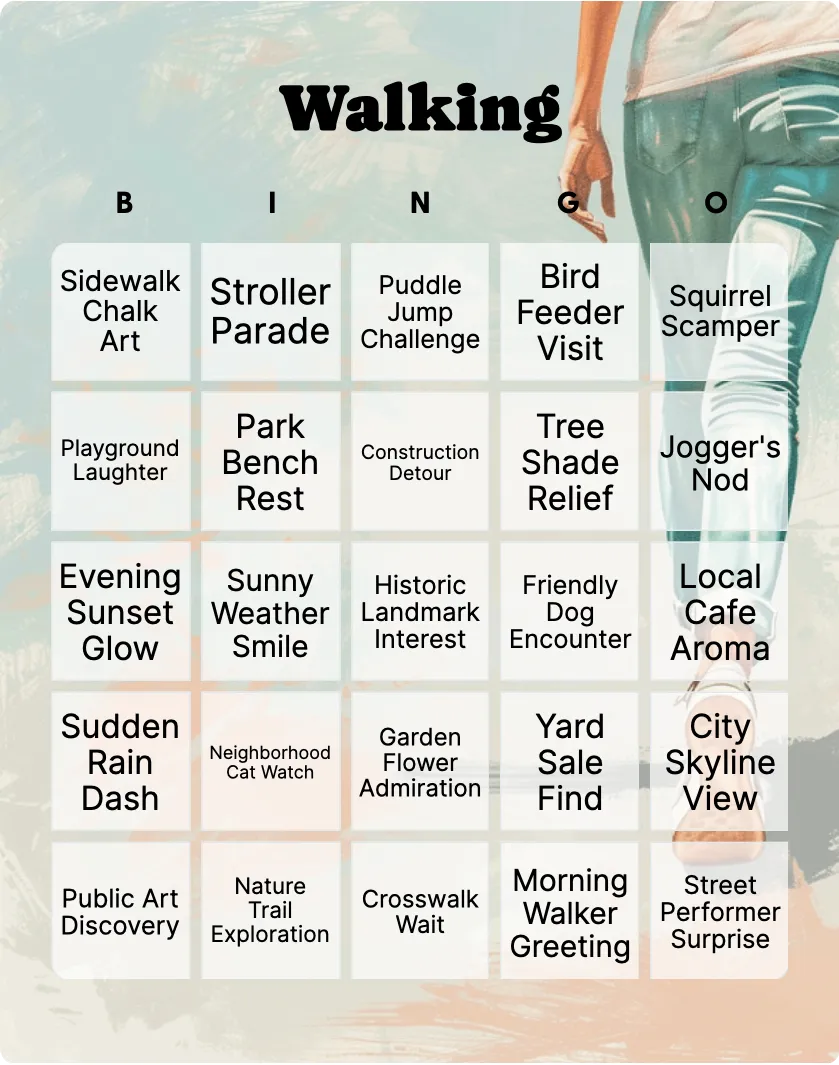 Walking

| B | I | N | G | O |
|---|---|---|---|---|
| Sidewalk Chalk Art | Stroller Parade | Puddle Jump Challenge | Bird Feeder Visit | Squirrel Scamper |
| Playground Laughter | Park Bench Rest | Construction Detour | Tree Shade Relief | Jogger's Nod |
| Evening Sunset Glow | Sunny Weather Smile | Historic Landmark Interest | Friendly Dog Encounter | Local Cafe Aroma |
| Sudden Rain Dash | Neighborhood Cat Watch | Garden Flower Admiration | Yard Sale Find | City Skyline View |
| Public Art Discovery | Nature Trail Exploration | Crosswalk Wait | Morning Walker Greeting | Street Performer Surprise |